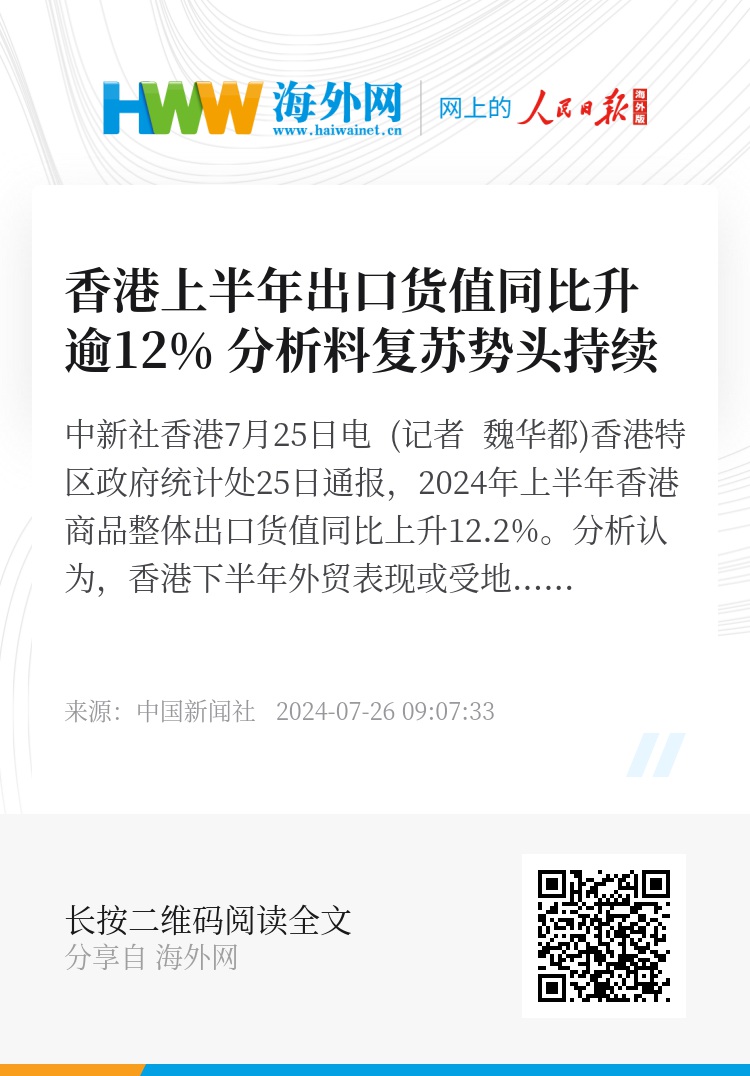 HWW 海外网
www.haiwainet.cn
网上的 人民日报 海外版

香港上半年出口货值同比升逾12% 分析料复苏势头持续

中新社香港7月25日电 (记者 魏华都)香港特区政府统计处25日通报，2024年上半年香港商品整体出口货值同比上升12.2%。分析认为，香港下半年外贸表现或受地......

来源：中国新闻社 2024-07-26 09:07:33

长按二维码阅读全文
分享自 海外网